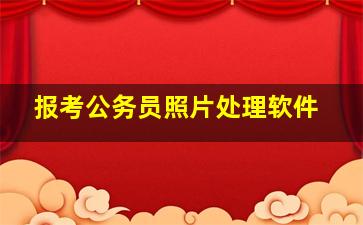 报考公务员照片处理软件